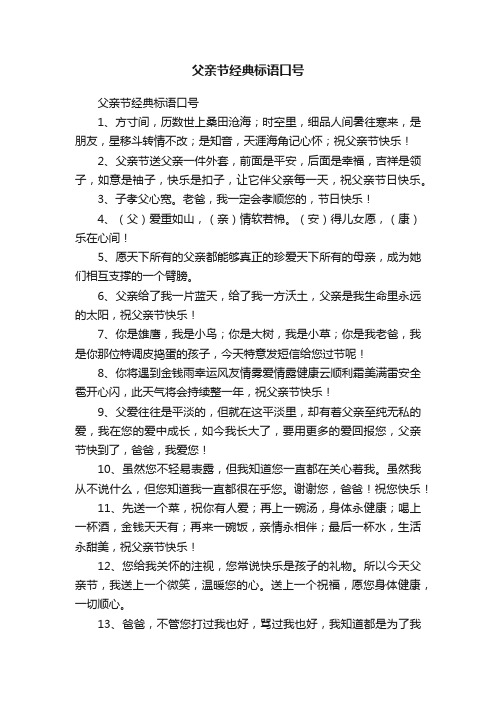 父亲节经典标语口号

父亲节经典标语口号

1、方寸间，历数世上桑田沧海；时空里，细品人间暑往寒来，是朋友，星移斗转情不改；是知音，天涯海角记心怀；祝父亲节快乐！

2、父亲节送父亲一件外套，前面是平安，后面是幸福，吉祥是领子，如意是袖子，快乐是扣子，让它伴父亲每一天，祝父亲节日快乐。

3、子孝父心宽。老爸，我一定会孝顺您的，节日快乐！

4、（父）爱重如山，（亲）情软若棉。（安）得儿女愿，（康）乐在心间！

5、愿天下所有的父亲都能够真正的珍爱天下所有的母亲，成为她们相互支撑的一个臂膀。

6、父亲给了我一片蓝天，给了我一方沃土，父亲是我生命里永远的太阳，祝父亲节快乐！

7、你是雄鹰，我是小鸟；你是大树，我是小草；你是我老爸，我是你那位特调皮捣蛋的孩子，今天特意发短信给您过节呢！

8、你将遇到金钱雨幸运风友情雾爱情露健康云顺利霜美满雷安全雹开心闪，此天气将会持续整一年，祝父亲节快乐！

9、父爱往往是平淡的，但就在这平淡里，却有着父亲至纯无私的爱，我在您的爱中成长，如今我长大了，要用更多的爱回报您，父亲节快到了，爸爸，我爱您！

10、虽然您不轻易表露，但我知道您一直都在关心着我。虽然我从不说什么，但您知道我一直都很在乎您。谢谢您，爸爸！祝您快乐！

11、先送一个菜，祝你有人爱；再上一碗汤，身体永健康；喝上一杯酒，金钱天天有；再来一碗饭，亲情永相伴；最后一杯水，生活永甜美，祝父亲节快乐！

12、您给我关怀的注视，您常说快乐是孩子的礼物。所以今天父亲节，我送上一个微笑，温暖您的心。送上一个祝福，愿您身体健康，一切顺心。

13、爸爸，不管您打过我也好，骂过我也好，我知道都是为了我